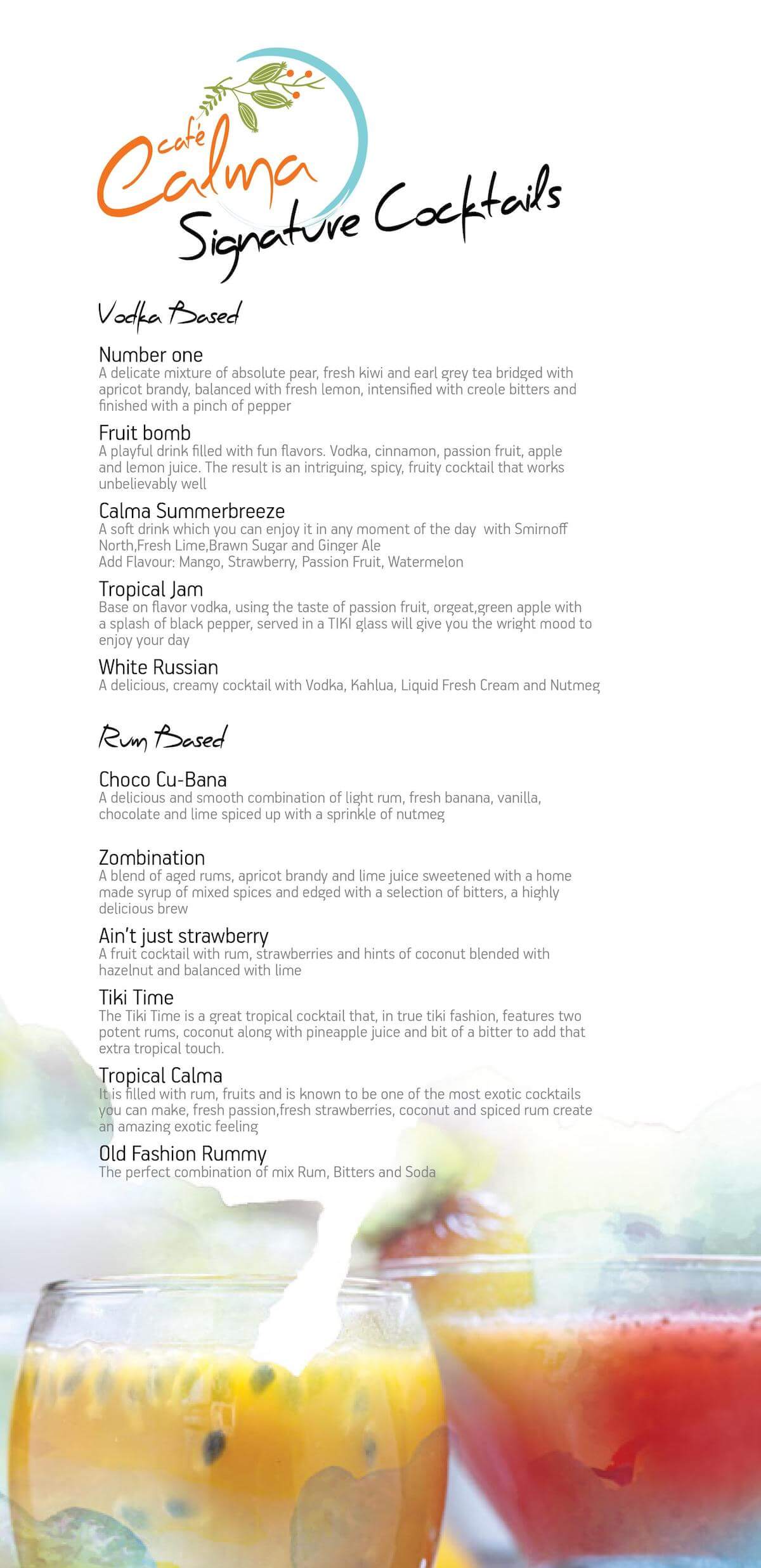 café
Calma
Signature Cocktails

Vodka Based

Number one
A delicate mixture of absolute pear, fresh kiwi and earl grey tea bridged with apricot brandy, balanced with fresh lemon, intensified with creole bitters and finished with a pinch of pepper

Fruit bomb
A playful drink filled with fun flavors. Vodka, cinnamon, passion fruit, apple and lemon juice. The result is an intriguing, spicy, fruity cocktail that works unbelievably well

Calma Summerbreeze
A soft drink which you can enjoy it in any moment of the day with Smirnoff North,Fresh Lime,Brawn Sugar and Ginger Ale
Add Flavour: Mango, Strawberry, Passion Fruit, Watermelon

Tropical Jam
Base on flavor vodka, using the taste of passion fruit, orgeat,green apple with a splash of black pepper, served in a TIKI glass will give you the wright mood to enjoy your day

White Russian
A delicious, creamy cocktail with Vodka, Kahlua, Liquid Fresh Cream and Nutmeg

Rum Based

Choco Cu-Bana
A delicious and smooth combination of light rum, fresh banana, vanilla, chocolate and lime spiced up with a sprinkle of nutmeg

Zombination
A blend of aged rums, apricot brandy and lime juice sweetened with a home made syrup of mixed spices and edged with a selection of bitters, a highly delicious brew

Ain't just strawberry
A fruit cocktail with rum, strawberries and hints of coconut blended with hazelnut and balanced with lime

Tiki Time
The Tiki Time is a great tropical cocktail that, in true tiki fashion, features two potent rums, coconut along with pineapple juice and bit of a bitter to add that extra tropical touch.

Tropical Calma
It is filled with rum, fruits and is known to be one of the most exotic cocktails you can make, fresh passion,fresh strawberries, coconut and spiced rum create an amazing exotic feeling

Old Fashion Rummy
The perfect combination of mix Rum, Bitters and Soda